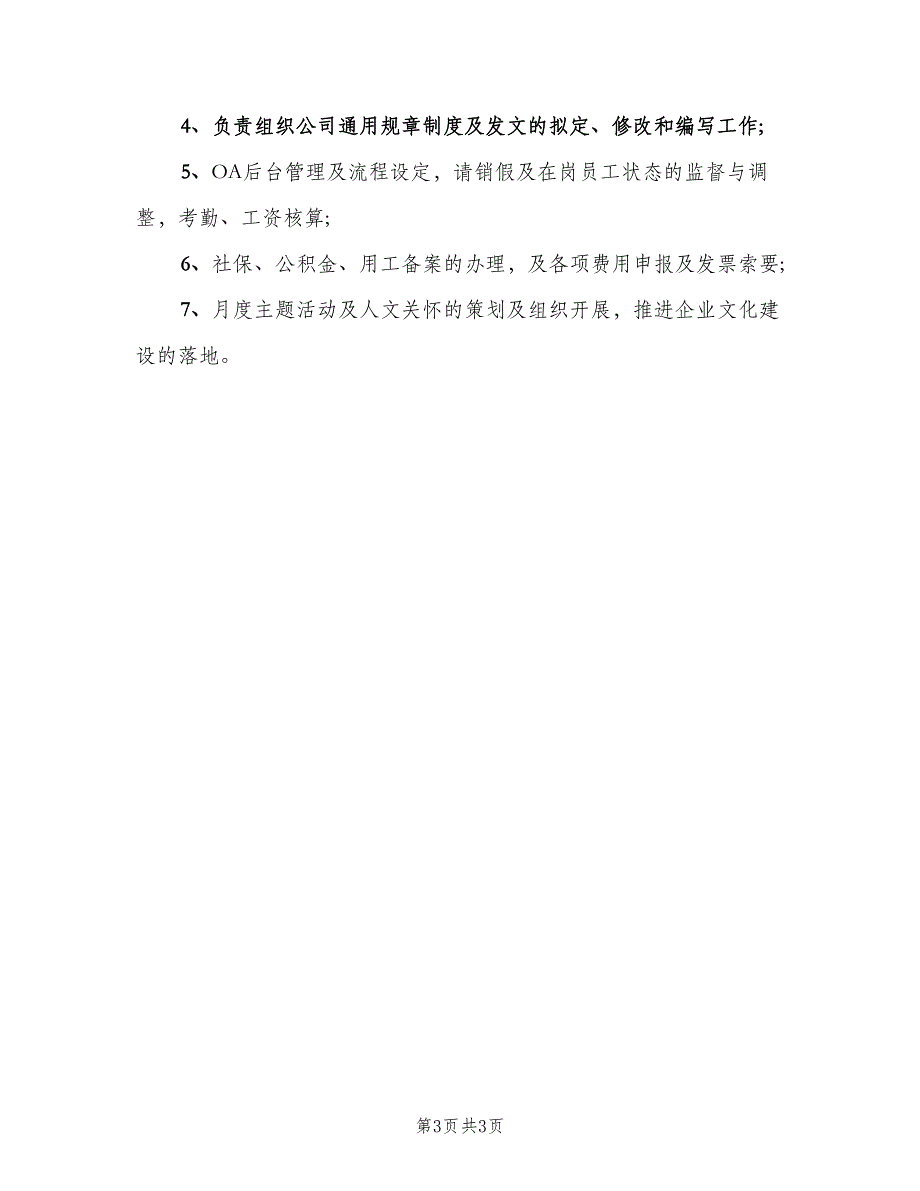 4、负责组织公司通用规章制度及发文的拟定、修改和编写工作;

5、OA后台管理及流程设定，请销假及在岗员工状态的监督与调整，考勤、工资核算;

6、社保、公积金、用工备案的办理，及各项费用申报及发票索要;

7、月度主题活动及人文关怀的策划及组织开展，推进企业文化建设的落地。

第3页 共3页